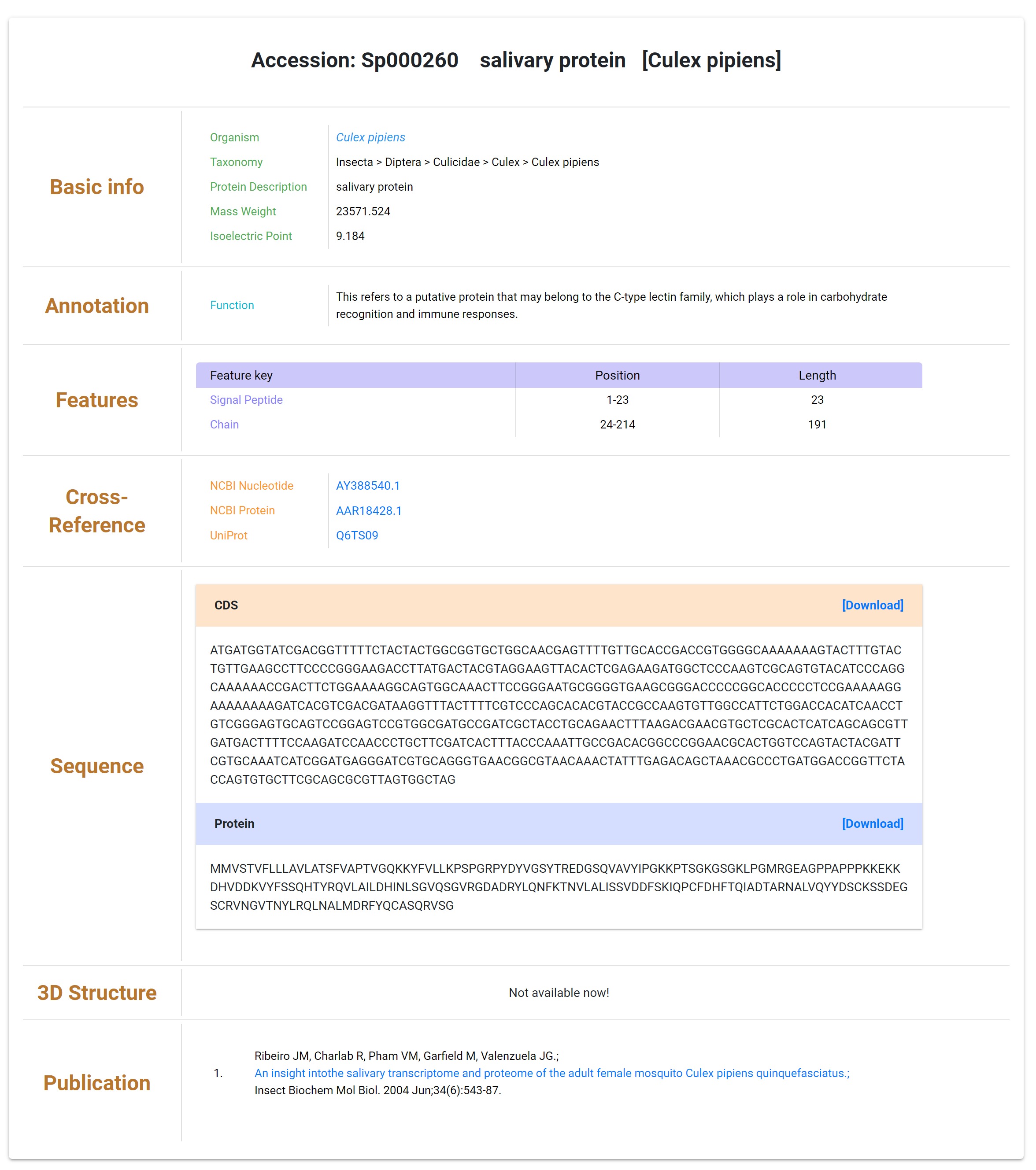 Accession: Sp000260 salivary protein [Culex pipiens]

Basic info

Organism Culex pipiens
Taxonomy Insecta > Diptera > Culicidae > Culex > Culex pipiens
Protein Description salivary protein
Mass Weight 23571.524
Isoelectric Point 9.184

Annotation

Function This refers to a putative protein that may belong to the C-type lectin family, which plays a role in carbohydrate recognition and immune responses.

Features

| Feature key | Position | Length |
|---|---|---|
| Signal Peptide | 1-23 | 23 |
| Chain | 24-214 | 191 |

Cross-Reference

NCBI Nucleotide AY388540.1
NCBI Protein AAR18428.1
UniProt Q6TS09

Sequence

CDS [Download]

ATGATGGTATCGACGGTTTTTCTACTACTGGCGGTGCTGGCAACGAGTTTTGTTGCACCGACCGTGGGGCAAAAAAAGTACTTTGTAC
TGTTGAAGCCTTCCCCGGGAAGACCTTATGACTACGTAGGAAGTTACACTCGAGAAGATGGCTCCCAAGTCGCAGTGTACATCCCAGG
CAAAAAACCGACTTCTGGAAAAGGCAGTGGCAAACTTCCGGGAATGCGGGGTGAAGCGGGACCCCCGGCACCCCCTCCGAAAAAGG
AAAAAAAAGATCACGTCGACGATAAGGTTTACTTTTCGTCCCAGCACACGTACCGCCAAGTGTTGGCCATTCTGGACCACATCAACCT
GTCGGGAGTGCAGTCCGGAGTCCGTGGCGATGCCGATCGCTACCTGCAGAACTTTAAGACGAACGTGCTCGCACTCATCAGCAGCGTT
GATGACTTTTCCAAGATCCAACCCTGCTTCGATCACTTTACCCAAATTGCCGACACGGCCCGGAACGCACTGGTCCAGTACTACGATT
CGTGCAAATCATCGGATGAGGGATCGTGCAGGGTGAACGGCGTAACAAACTATTTGAGACAGCTAAACGCCCTGATGGACCGGTTCTA
CCAGTGTGCTTCGCAGCGCGTTAGTGGCTAG

Protein [Download]

MMVSTVFLLLAVLATSFVAPTVGQKKYFVLLKPSPGRPYDYVGSYTREDGSQVAVYIPGKKPTSGKGSGKLPGMRGEAGPPAPPPKKEKK
DHVDDKVYFSSQHTYRQVLAILDHINLSGVQSGVRGDADRYLQNFKTNVLALISSVDDFSKIQPCFDHFTQIADTARNALVQYYDSCKSSDEG
SCRVNGVTNYLRQLNALMDRFYQCASQRVSG

3D Structure

Not available now!

Publication

1. Ribeiro JM, Charlab R, Pham VM, Garfield M, Valenzuela JG.;
An insight intothe salivary transcriptome and proteome of the adult female mosquito Culex pipiens quinquefasciatus.;
Insect Biochem Mol Biol. 2004 Jun;34(6):543-87.